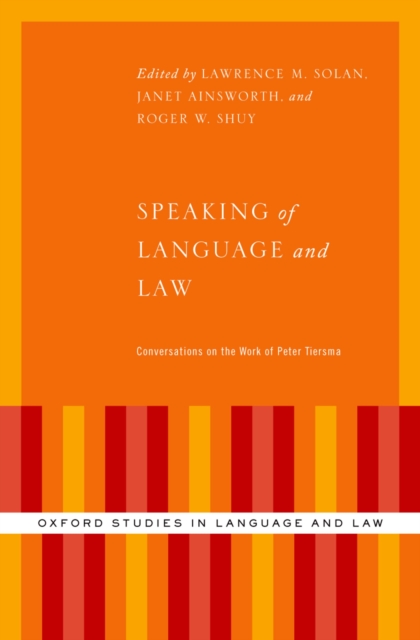 Edited by LAWRENCE M. SOLAN, JANET AINSWORTH, and ROGER W. SHUY

SPEAKING of LANGUAGE and LAW

Conversations on the Work of Peter Tiersma

OXFORD STUDIES IN LANGUAGE AND LAW